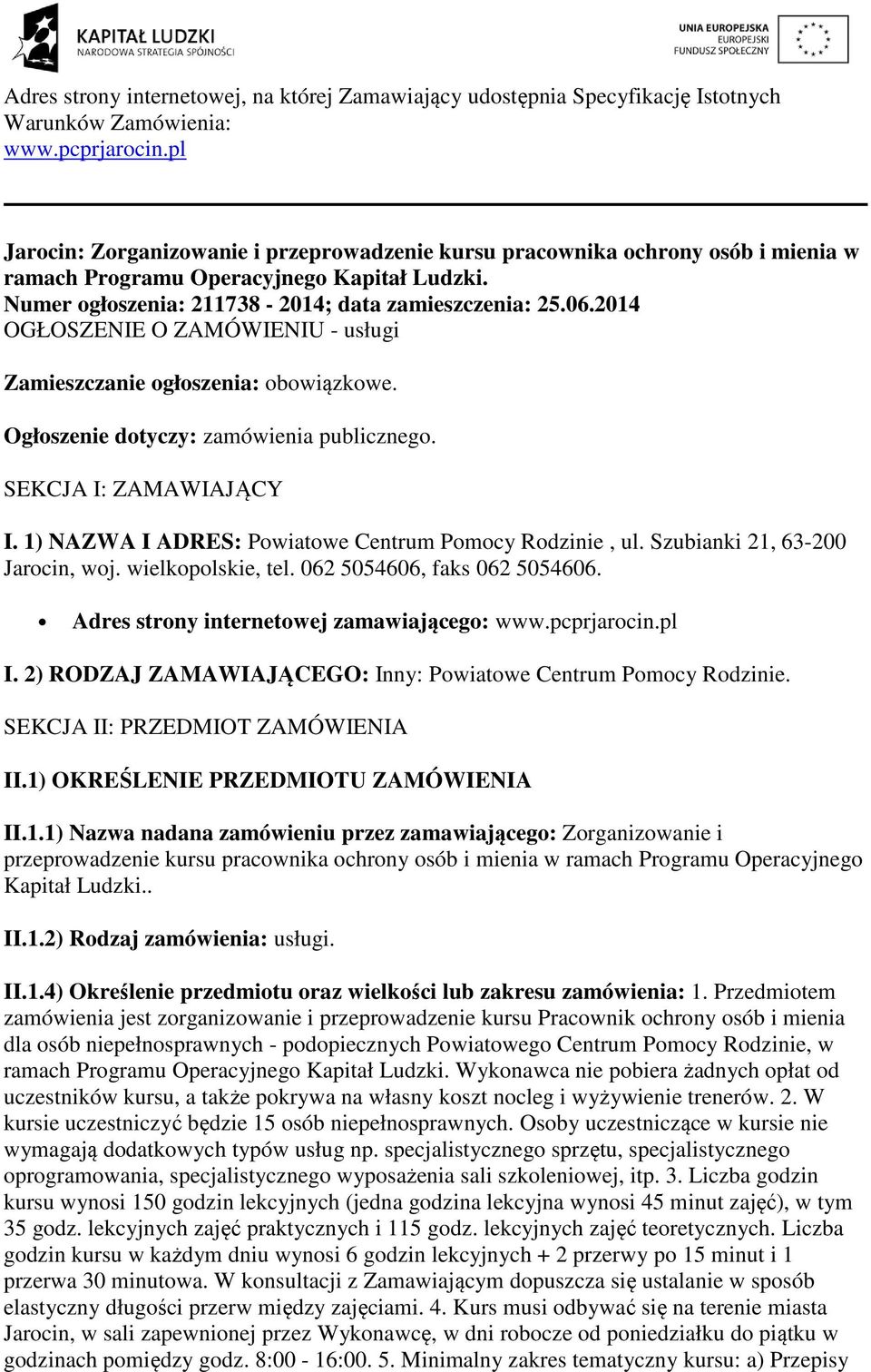 KAPITAŁ LUDZKI
NARODOWA STRATEGIA SPÓJNOŚCI

UNIA EUROPEJSKA
EUROPEJSKI
FUNDUSZ SPOŁECZNY

Adres strony internetowej, na której Zamawiający udostępnia Specyfikację Istotnych Warunków Zamówienia:
www.pcprjarocin.pl

Jarocin: Zorganizowanie i przeprowadzenie kursu pracownika ochrony osób i mienia w ramach Programu Operacyjnego Kapitał Ludzki.
Numer ogłoszenia: 211738 - 2014; data zamieszczenia: 25.06.2014
OGŁOSZENIE O ZAMÓWIENIU - usługi

Zamieszczanie ogłoszenia: obowiązkowe.

Ogłoszenie dotyczy: zamówienia publicznego.

SEKCJA I: ZAMAWIAJĄCY

I. 1) NAZWA I ADRES: Powiatowe Centrum Pomocy Rodzinie , ul. Szubianki 21, 63-200 Jarocin, woj. wielkopolskie, tel. 062 5054606, faks 062 5054606.

• Adres strony internetowej zamawiającego: www.pcprjarocin.pl

I. 2) RODZAJ ZAMAWIAJĄCEGO: Inny: Powiatowe Centrum Pomocy Rodzinie.

SEKCJA II: PRZEDMIOT ZAMÓWIENIA

II.1) OKREŚLENIE PRZEDMIOTU ZAMÓWIENIA

II.1.1) Nazwa nadana zamówieniu przez zamawiającego: Zorganizowanie i przeprowadzenie kursu pracownika ochrony osób i mienia w ramach Programu Operacyjnego Kapitał Ludzki..

II.1.2) Rodzaj zamówienia: usługi.

II.1.4) Określenie przedmiotu oraz wielkości lub zakresu zamówienia: 1. Przedmiotem zamówienia jest zorganizowanie i przeprowadzenie kursu Pracownik ochrony osób i mienia dla osób niepełnosprawnych - podopiecznych Powiatowego Centrum Pomocy Rodzinie, w ramach Programu Operacyjnego Kapitał Ludzki. Wykonawca nie pobiera żadnych opłat od uczestników kursu, a także pokrywa na własny koszt nocleg i wyżywienie trenerów. 2. W kursie uczestniczyć będzie 15 osób niepełnosprawnych. Osoby uczestniczące w kursie nie wymagają dodatkowych typów usług np. specjalistycznego sprzętu, specjalistycznego oprogramowania, specjalistycznego wyposażenia sali szkoleniowej, itp. 3. Liczba godzin kursu wynosi 150 godzin lekcyjnych (jedna godzina lekcyjna wynosi 45 minut zajęć), w tym 35 godz. lekcyjnych zajęć praktycznych i 115 godz. lekcyjnych zajęć teoretycznych. Liczba godzin kursu w każdym dniu wynosi 6 godzin lekcyjnych + 2 przerwy po 15 minut i 1 przerwa 30 minutowa. W konsultacji z Zamawiającym dopuszcza się ustalanie w sposób elastyczny długości przerw między zajęciami. 4. Kurs musi odbywać się na terenie miasta Jarocin, w sali zapewnionej przez Wykonawcę, w dni robocze od poniedziałku do piątku w godzinach pomiędzy godz. 8:00 - 16:00. 5. Minimalny zakres tematyczny kursu: a) Przepisy